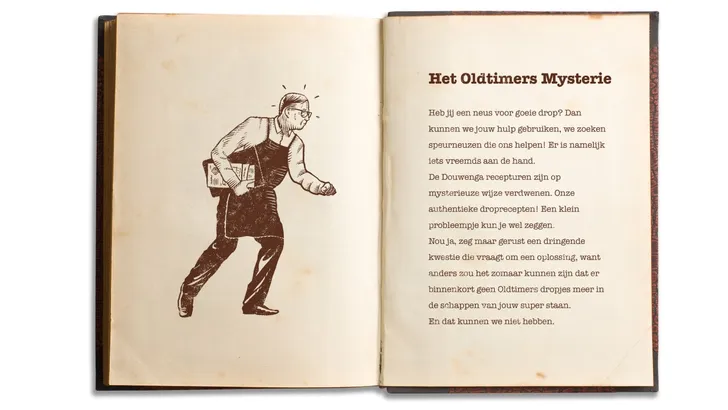 Het Oldtimers Mysterie

Heb jij een neus voor goeie drop? Dan kunnen we jouw hulp gebruiken, we zoeken speurneuzen die ons helpen! Er is namelijk iets vreemds aan de hand.
De Douwenga recepturen zijn op mysterieuze wijze verdwenen. Onze authentieke droprecepten! Een klein probleempje kun je wel zeggen.
Nou ja, zeg maar gerust een dringende kwestie die vraagt om een oplossing, want anders zou het zomaar kunnen zijn dat er binnenkort geen Oldtimers dropjes meer in de schappen van jouw super staan.
En dat kunnen we niet hebben.